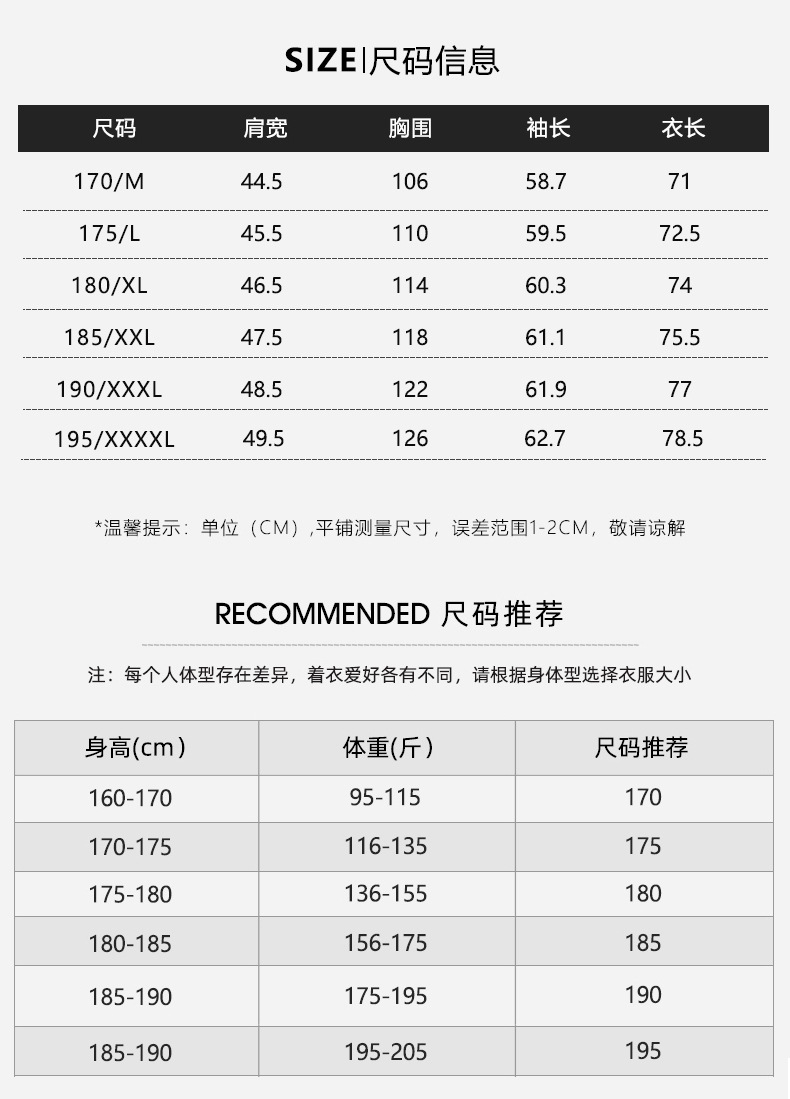 SIZE|尺码信息

| 尺码 | 肩宽 | 胸围 | 袖长 | 衣长 |
|---|---|---|---|---|
| 170/M | 44.5 | 106 | 58.7 | 71 |
| 175/L | 45.5 | 110 | 59.5 | 72.5 |
| 180/XL | 46.5 | 114 | 60.3 | 74 |
| 185/XXL | 47.5 | 118 | 61.1 | 75.5 |
| 190/XXXL | 48.5 | 122 | 61.9 | 77 |
| 195/XXXXL | 49.5 | 126 | 62.7 | 78.5 |

*温馨提示：单位（CM）,平铺测量尺寸，误差范围1-2CM，敬请谅解

RECOMMENDED 尺码推荐

注：每个人体型存在差异，着衣爱好各有不同，请根据身体型选择衣服大小

| 身高(cm) | 体重(斤) | 尺码推荐 |
|---|---|---|
| 160-170 | 95-115 | 170 |
| 170-175 | 116-135 | 175 |
| 175-180 | 136-155 | 180 |
| 180-185 | 156-175 | 185 |
| 185-190 | 175-195 | 190 |
| 185-190 | 195-205 | 195 |